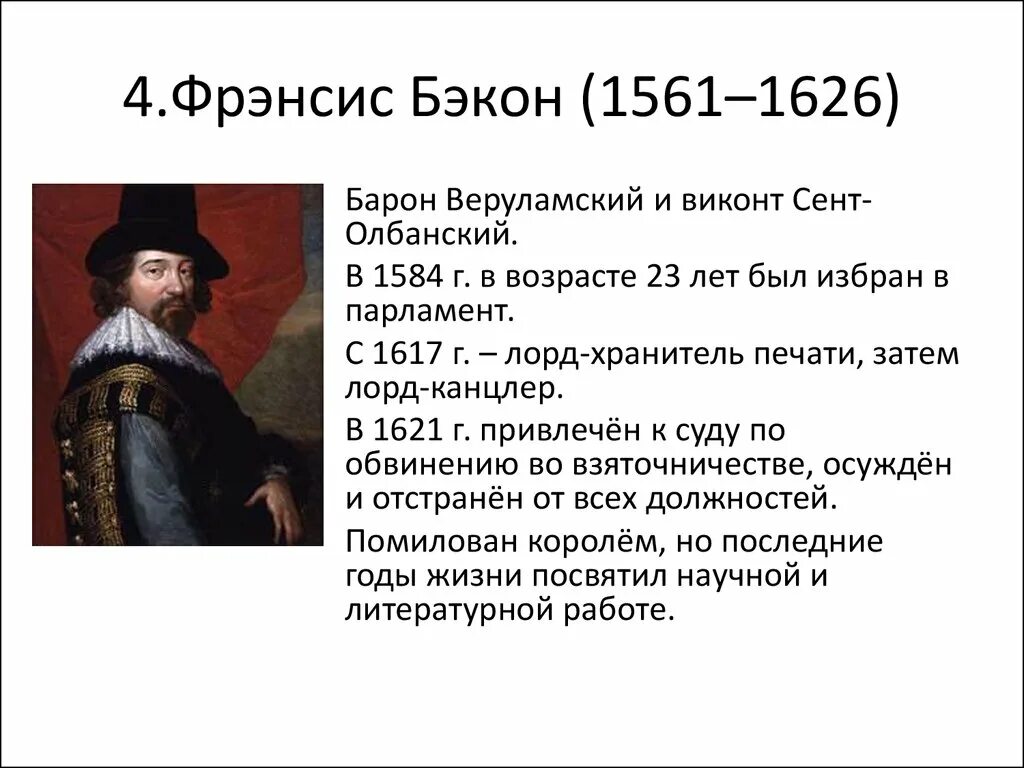 4.Фрэнсис Бэкон (1561–1626)

Барон Веруламский и виконт Сент-Олбанский.

В 1584 г. в возрасте 23 лет был избран в парламент.

С 1617 г. – лорд-хранитель печати, затем лорд-канцлер.

В 1621 г. привлечён к суду по обвинению во взяточничестве, осуждён и отстранён от всех должностей.

Помилован королём, но последние годы жизни посвятил научной и литературной работе.